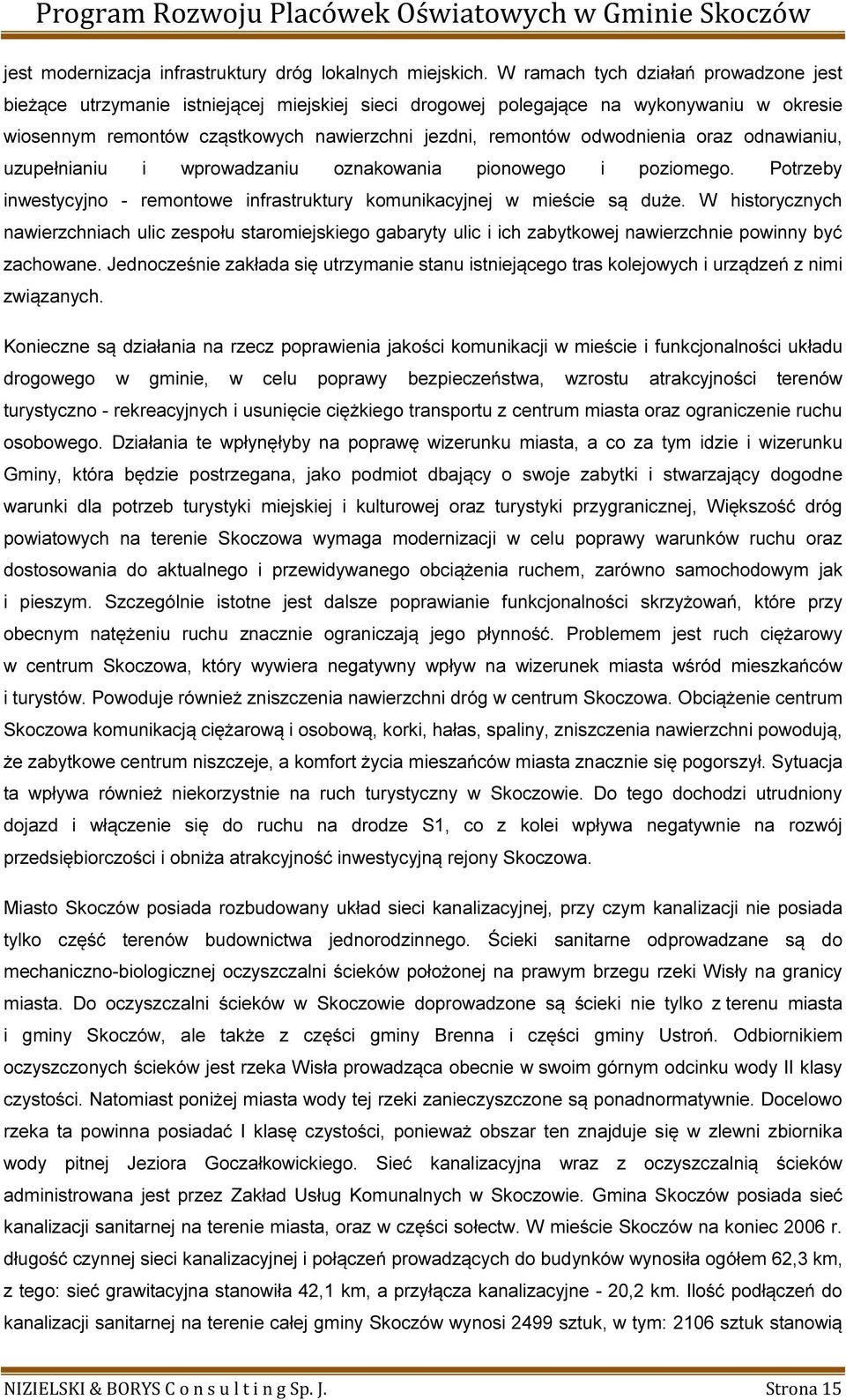 Program Rozwoju Placówek Oświatowych w Gminie Skoczów

jest modernizacja infrastruktury dróg lokalnych miejskich. W ramach tych działań prowadzone jest bieżące utrzymanie istniejącej miejskiej sieci drogowej polegające na wykonywaniu w okresie wiosennym remontów cząstkowych nawierzchni jezdni, remontów odwodnienia oraz odnawianiu, uzupełnianiu i wprowadzaniu oznakowania pionowego i poziomego. Potrzeby inwestycyjno - remontowe infrastruktury komunikacyjnej w mieście są duże. W historycznych nawierzchniach ulic zespołu staromiejskiego gabaryty ulic i ich zabytkowej nawierzchnie powinny być zachowane. Jednocześnie zakłada się utrzymanie stanu istniejącego tras kolejowych i urządzeń z nimi związanych.

Konieczne są działania na rzecz poprawienia jakości komunikacji w mieście i funkcjonalności układu drogowego w gminie, w celu poprawy bezpieczeństwa, wzrostu atrakcyjności terenów turystyczno - rekreacyjnych i usunięcie ciężkiego transportu z centrum miasta oraz ograniczenie ruchu osobowego. Działania te wpłynęłyby na poprawę wizerunku miasta, a co za tym idzie i wizerunku Gminy, która będzie postrzegana, jako podmiot dbający o swoje zabytki i stwarzający dogodne warunki dla potrzeb turystyki miejskiej i kulturowej oraz turystyki przygranicznej, Większość dróg powiatowych na terenie Skoczowa wymaga modernizacji w celu poprawy warunków ruchu oraz dostosowania do aktualnego i przewidywanego obciążenia ruchem, zarówno samochodowym jak i pieszym. Szczególnie istotne jest dalsze poprawianie funkcjonalności skrzyżowań, które przy obecnym natężeniu ruchu znacznie ograniczają jego płynność. Problemem jest ruch ciężarowy w centrum Skoczowa, który wywiera negatywny wpływ na wizerunek miasta wśród mieszkańców i turystów. Powoduje również zniszczenia nawierzchni dróg w centrum Skoczowa. Obciążenie centrum Skoczowa komunikacją ciężarową i osobową, korki, hałas, spaliny, zniszczenia nawierzchni powodują, że zabytkowe centrum niszczeje, a komfort życia mieszańców miasta znacznie się pogorszył. Sytuacja ta wpływa również niekorzystnie na ruch turystyczny w Skoczowie. Do tego dochodzi utrudniony dojazd i włączenie się do ruchu na drodze S1, co z kolei wpływa negatywnie na rozwój przedsiębiorczości i obniża atrakcyjność inwestycyjną rejony Skoczowa.

Miasto Skoczów posiada rozbudowany układ sieci kanalizacyjnej, przy czym kanalizacji nie posiada tylko część terenów budownictwa jednorodzinnego. Ścieki sanitarne odprowadzane są do mechaniczno-biologicznej oczyszczalni ścieków położonej na prawym brzegu rzeki Wisły na granicy miasta. Do oczyszczalni ścieków w Skoczowie doprowadzone są ścieki nie tylko z terenu miasta i gminy Skoczów, ale także z części gminy Brenna i części gminy Ustroń. Odbiornikiem oczyszczonych ścieków jest rzeka Wisła prowadząca obecnie w swoim górnym odcinku wody II klasy czystości. Natomiast poniżej miasta wody tej rzeki zanieczyszczone są ponadnormatywnie. Docelowo rzeka ta powinna posiadać I klasę czystości, ponieważ obszar ten znajduje się w zlewni zbiornika wody pitnej Jeziora Goczałkowickiego. Sieć kanalizacyjna wraz z oczyszczalnią ścieków administrowana jest przez Zakład Usług Komunalnych w Skoczowie. Gmina Skoczów posiada sieć kanalizacji sanitarnej na terenie miasta, oraz w części sołectw. W mieście Skoczów na koniec 2006 r. długość czynnej sieci kanalizacyjnej i połączeń prowadzących do budynków wynosiła ogółem 62,3 km, z tego: sieć grawitacyjna stanowiła 42,1 km, a przyłącza kanalizacyjne - 20,2 km. Ilość podłączeń do kanalizacji sanitarnej na terenie całej gminy Skoczów wynosi 2499 sztuk, w tym: 2106 sztuk stanowią

NIZIELSKI & BORYS C o n s u l t i n g Sp. J. Strona 15